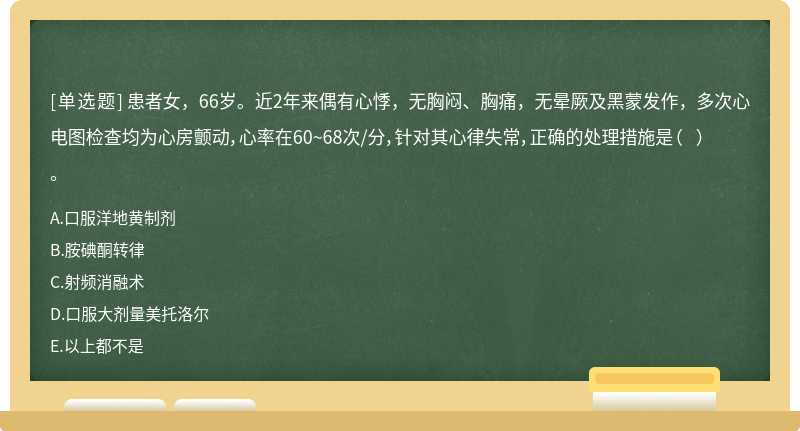 [单选题] 患者女，66岁。近2年来偶有心悸，无胸闷、胸痛，无晕厥及黑蒙发作，多次心电图检查均为心房颤动，心率在60~68次/分，针对其心律失常，正确的处理措施是（ ）。

A.口服洋地黄制剂

B.胺碘酮转律

C.射频消融术

D.口服大剂量美托洛尔

E.以上都不是